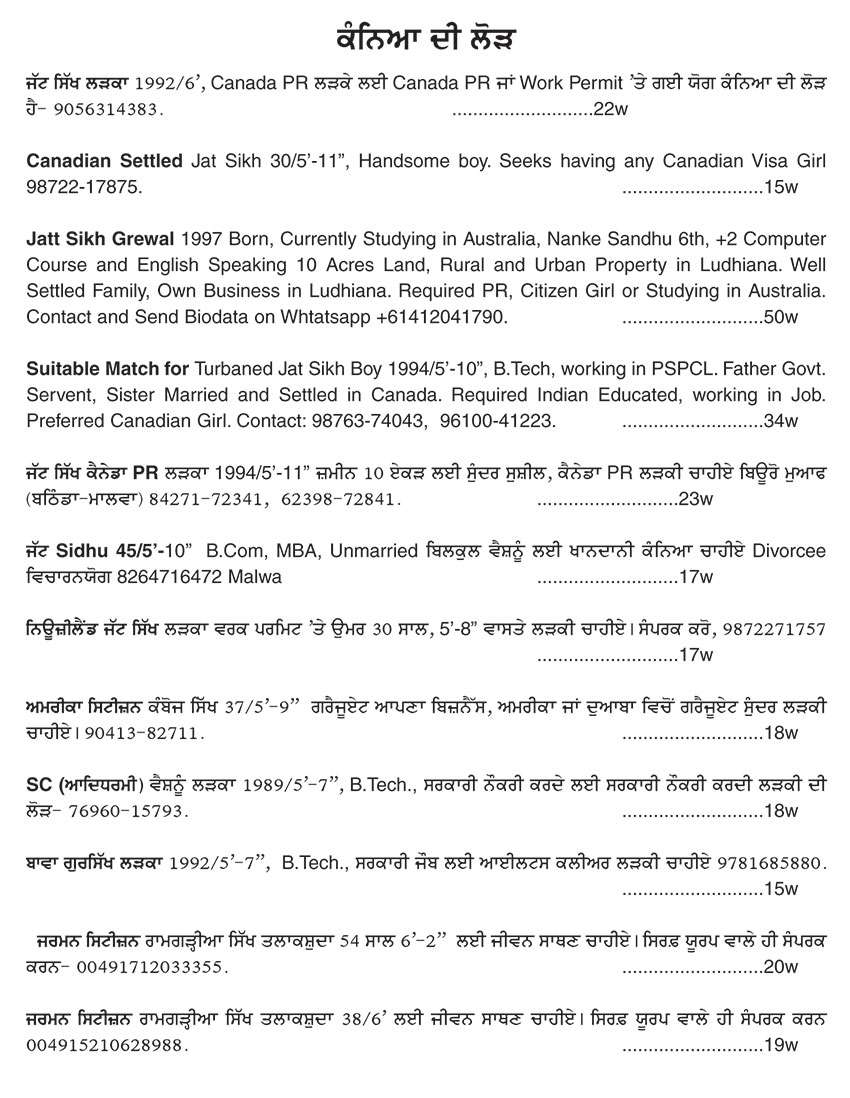 ਕੰਨਿਆ ਦੀ ਲੋੜ

ਜੱਟ ਸਿੱਖ ਲੜਕਾ 1992/6', Canada PR ਲੜਕੇ ਲਈ Canada PR ਜਾਂ Work Permit 'ਤੇ ਗਈ ਯੋਗ ਕੰਨਿਆ ਦੀ ਲੋੜ ਹੈ- 9056314383. ...........................22w

Canadian Settled Jat Sikh 30/5'-11", Handsome boy. Seeks having any Canadian Visa Girl 98722-17875. ...........................15w

Jatt Sikh Grewal 1997 Born, Currently Studying in Australia, Nanke Sandhu 6th, +2 Computer Course and English Speaking 10 Acres Land, Rural and Urban Property in Ludhiana. Well Settled Family, Own Business in Ludhiana. Required PR, Citizen Girl or Studying in Australia. Contact and Send Biodata on Whtatsapp +61412041790. ...........................50w

Suitable Match for Turbaned Jat Sikh Boy 1994/5'-10", B.Tech, working in PSPCL. Father Govt. Servent, Sister Married and Settled in Canada. Required Indian Educated, working in Job. Preferred Canadian Girl. Contact: 98763-74043, 96100-41223. ...........................34w

ਜੱਟ ਸਿੱਖ ਕੈਨੇਡਾ PR ਲੜਕਾ 1994/5'-11" ਜ਼ਮੀਨ 10 ਏਕੜ ਲਈ ਸੁੰਦਰ ਸੁਸ਼ੀਲ, ਕੈਨੇਡਾ PR ਲੜਕੀ ਚਾਹੀਏ ਬਿਊਰੋ ਮੁਆਫ (ਬਠਿੰਡਾ-ਮਾਲਵਾ) 84271-72341, 62398-72841. ...........................23w

ਜੱਟ Sidhu 45/5'-10" B.Com, MBA, Unmarried ਬਿਲਕੁਲ ਵੈਸ਼ਨੂੰ ਲਈ ਖਾਨਦਾਨੀ ਕੰਨਿਆ ਚਾਹੀਏ Divorcee ਵਿਚਾਰਨਯੋਗ 8264716472 Malwa ...........................17w

ਨਿਊਜ਼ੀਲੈਂਡ ਜੱਟ ਸਿੱਖ ਲੜਕਾ ਵਰਕ ਪਰਮਿਟ 'ਤੇ ਉਮਰ 30 ਸਾਲ, 5'-8" ਵਾਸਤੇ ਲੜਕੀ ਚਾਹੀਏ। ਸੰਪਰਕ ਕਰੋ, 9872271757 ...........................17w

ਅਮਰੀਕਾ ਸਿਟੀਜ਼ਨ ਕੰਬੋਜ ਸਿੱਖ 37/5'-9" ਗਰੈਜੂਏਟ ਆਪਣਾ ਬਿਜ਼ਨੈੱਸ, ਅਮਰੀਕਾ ਜਾਂ ਦੁਆਬਾ ਵਿਚੋਂ ਗਰੈਜੂਏਟ ਸੁੰਦਰ ਲੜਕੀ ਚਾਹੀਏ। 90413-82711. ...........................18w

SC (ਆਦਿਧਰਮੀ) ਵੈਸ਼ਨੂੰ ਲੜਕਾ 1989/5'-7", B.Tech., ਸਰਕਾਰੀ ਨੌਕਰੀ ਕਰਦੇ ਲਈ ਸਰਕਾਰੀ ਨੌਕਰੀ ਕਰਦੀ ਲੜਕੀ ਦੀ ਲੋੜ- 76960-15793. ...........................18w

ਬਾਵਾ ਗੁਰਸਿੱਖ ਲੜਕਾ 1992/5'-7", B.Tech., ਸਰਕਾਰੀ ਜੌਬ ਲਈ ਆਈਲਟਸ ਕਲੀਅਰ ਲੜਕੀ ਚਾਹੀਏ 9781685880. ...........................15w

ਜਰਮਨ ਸਿਟੀਜ਼ਨ ਰਾਮਗੜ੍ਹੀਆ ਸਿੱਖ ਤਲਾਕਸ਼ੁਦਾ 54 ਸਾਲ 6'-2" ਲਈ ਜੀਵਨ ਸਾਥਣ ਚਾਹੀਏ। ਸਿਰਫ਼ ਯੂਰਪ ਵਾਲੇ ਹੀ ਸੰਪਰਕ ਕਰਨ- 00491712033355. ...........................20w

ਜਰਮਨ ਸਿਟੀਜ਼ਨ ਰਾਮਗੜ੍ਹੀਆ ਸਿੱਖ ਤਲਾਕਸ਼ੁਦਾ 38/6' ਲਈ ਜੀਵਨ ਸਾਥਣ ਚਾਹੀਏ। ਸਿਰਫ਼ ਯੂਰਪ ਵਾਲੇ ਹੀ ਸੰਪਰਕ ਕਰਨ 004915210628988. ...........................19w